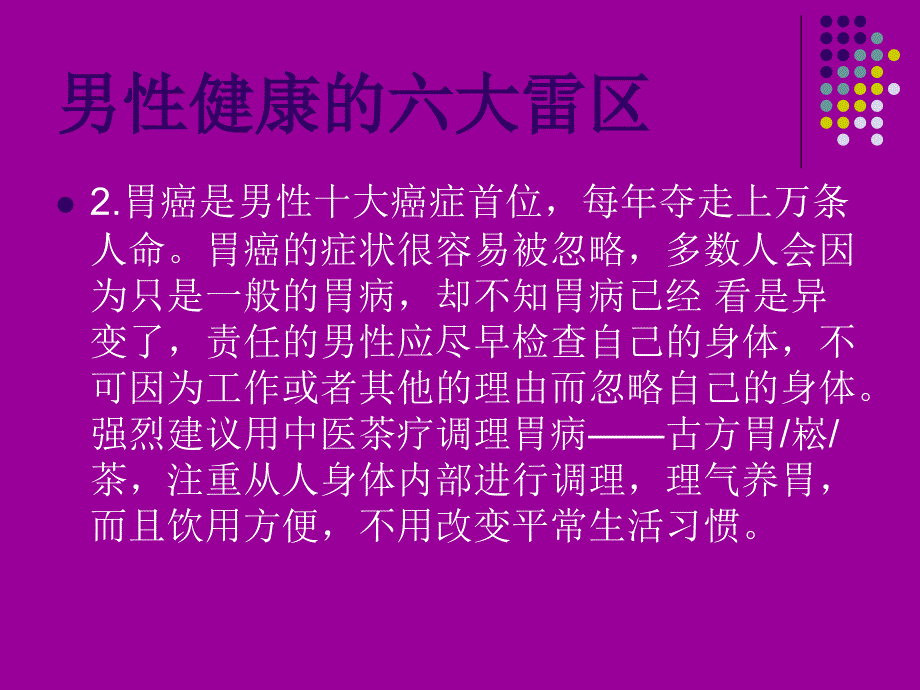 男性健康的六大雷区

2.胃癌是男性十大癌症首位，每年夺走上万条人命。胃癌的症状很容易被忽略，多数人会因为只是一般的胃病，却不知胃病已经 看是异变了，责任的男性应尽早检查自己的身体，不可因为工作或者其他的理由而忽略自己的身体。强烈建议用中医茶疗调理胃病——古方胃/崧/茶，注重从人身体内部进行调理，理气养胃，而且饮用方便，不用改变平常生活习惯。